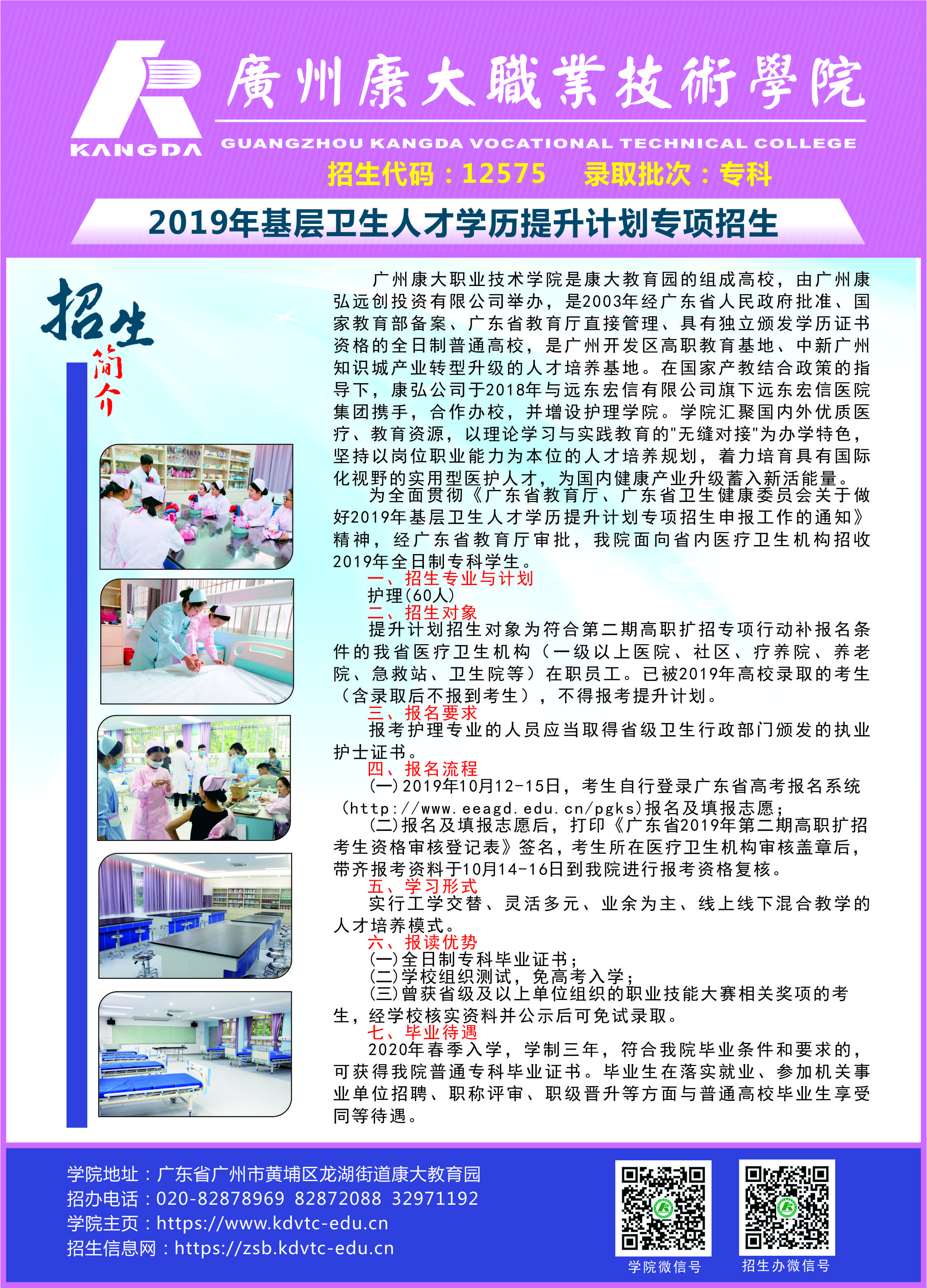 KANGDA

廣州康大職業技術學院

GUANGZHOU KANGDA VOCATIONAL TECHNICAL COLLEGE

招生代码：12575　录取批次：专科

2019年基层卫生人才学历提升计划专项招生

招生简介

广州康大职业技术学院是康大教育园的组成高校，由广州康弘远创投资有限公司举办，是2003年经广东省人民政府批准、国家教育部备案、广东省教育厅直接管理、具有独立颁发学历证书资格的全日制普通高校，是广州开发区高职教育基地、中新广州知识城产业转型升级的人才培养基地。在国家产教结合政策的指导下，康弘公司于2018年与远东宏信有限公司旗下远东宏信医院集团携手，合作办校，并增设护理学院。学院汇聚国内外优质医疗、教育资源，以理论学习与实践教育的"无缝对接"为办学特色，坚持以岗位职业能力为本位的人才培养规划，着力培育具有国际化视野的实用型医护人才，为国内健康产业升级蓄入新活能量。

为全面贯彻《广东省教育厅、广东省卫生健康委员会关于做好2019年基层卫生人才学历提升计划专项招生申报工作的通知》精神，经广东省教育厅审批，我院面向省内医疗卫生机构招收2019年全日制专科学生。

一、招生专业与计划

护理(60人)

二、招生对象

提升计划招生对象为符合第二期高职扩招专项行动补报名条件的我省医疗卫生机构（一级以上医院、社区、疗养院、养老院、急救站、卫生院等）在职员工。已被2019年高校录取的考生（含录取后不报到考生），不得报考提升计划。

三、报名要求

报考护理专业的人员应当取得省级卫生行政部门颁发的执业护士证书。

四、报名流程

(一)2019年10月12-15日，考生自行登录广东省高考报名系统(http://www.eeagd.edu.cn/pgks)报名及填报志愿；

(二)报名及填报志愿后，打印《广东省2019年第二期高职扩招考生资格审核登记表》签名，考生所在医疗卫生机构审核盖章后，带齐报考资料于10月14-16日到我院进行报考资格复核。

五、学习形式

实行工学交替、灵活多元、业余为主、线上线下混合教学的人才培养模式。

六、报读优势

(一)全日制专科毕业证书；

(二)学校组织测试，免高考入学；

(三)曾获省级及以上单位组织的职业技能大赛相关奖项的考生，经学校核实资料并公示后可免试录取。

七、毕业待遇

2020年春季入学，学制三年，符合我院毕业条件和要求的，可获得我院普通专科毕业证书。毕业生在落实就业、参加机关事业单位招聘、职称评审、职级晋升等方面与普通高校毕业生享受同等待遇。

学院地址：广东省广州市黄埔区龙湖街道康大教育园
招办电话：020-82878969 82872088 32971192
学院主页：https://www.kdvtc-edu.cn
招生信息网：https://zsb.kdvtc-edu.cn

学院微信号　招生办微信号